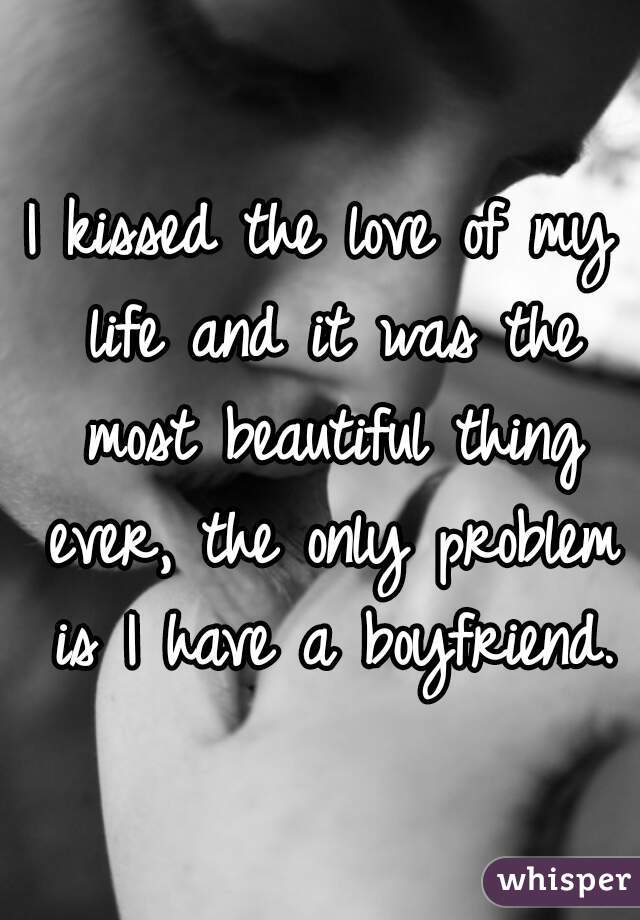 I kissed the love of my life and it was the most beautiful thing ever, the only problem is I have a boyfriend.

whisper